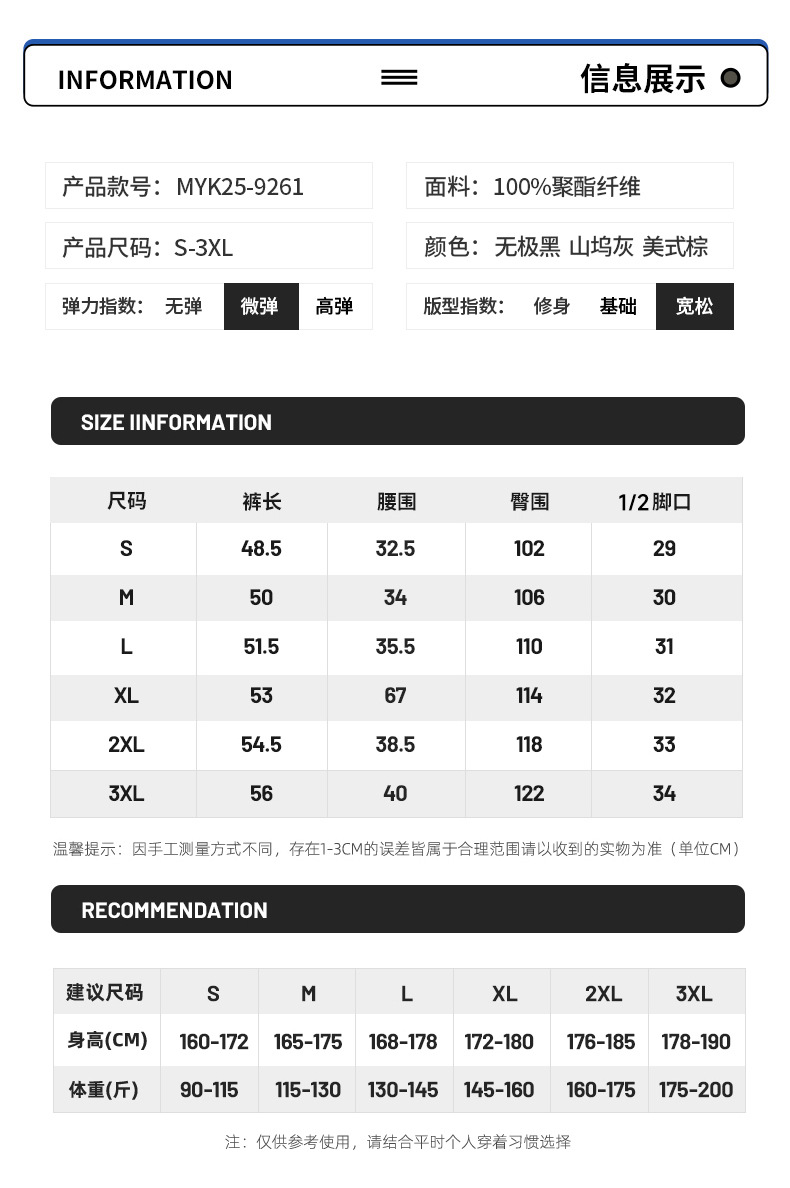 INFORMATION

信息展示

产品款号：MYK25-9261

面料：100%聚酯纤维

产品尺码：S-3XL

颜色：无极黑 山坞灰 美式棕

弹力指数： 无弹 微弹 高弹

版型指数： 修身 基础 宽松

SIZE IINFORMATION

| 尺码 | 裤长 | 腰围 | 臀围 | 1/2脚口 |
|---|---|---|---|---|
| S | 48.5 | 32.5 | 102 | 29 |
| M | 50 | 34 | 106 | 30 |
| L | 51.5 | 35.5 | 110 | 31 |
| XL | 53 | 67 | 114 | 32 |
| 2XL | 54.5 | 38.5 | 118 | 33 |
| 3XL | 56 | 40 | 122 | 34 |

温馨提示：因手工测量方式不同，存在1-3CM的误差皆属于合理范围请以收到的实物为准（单位CM）

RECOMMENDATION

| 建议尺码 | S | M | L | XL | 2XL | 3XL |
|---|---|---|---|---|---|---|
| 身高(CM) | 160-172 | 165-175 | 168-178 | 172-180 | 176-185 | 178-190 |
| 体重(斤) | 90-115 | 115-130 | 130-145 | 145-160 | 160-175 | 175-200 |

注：仅供参考使用，请结合平时个人穿着习惯选择